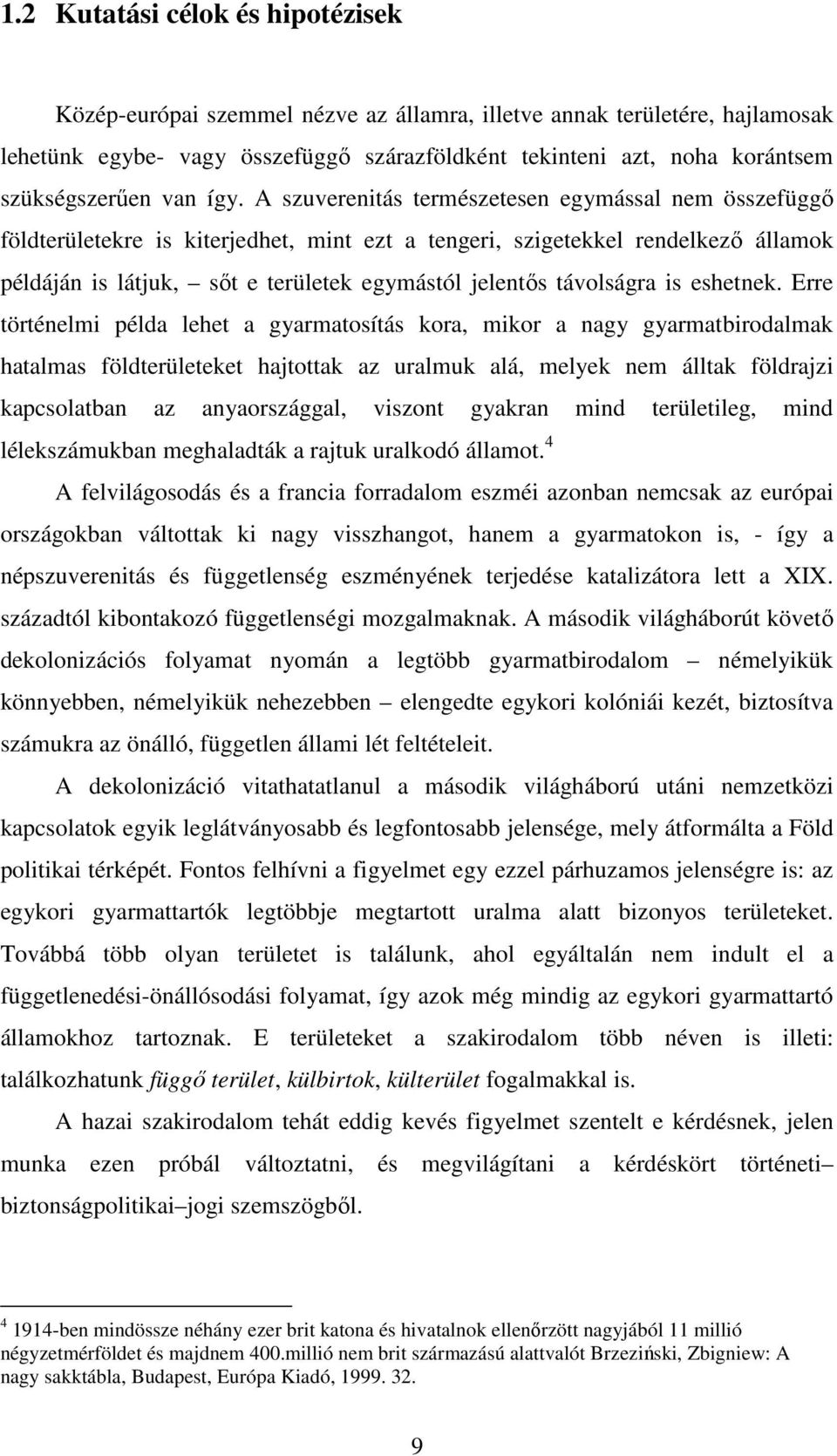 1.2 Kutatási célok és hipotézisek

Közép-európai szemmel nézve az államra, illetve annak területére, hajlamosak lehetünk egybe- vagy összefüggő szárazföldként tekinteni azt, noha korántsem szükségszerűen van így. A szuverenitás természetesen egymással nem összefüggő földterületekre is kiterjedhet, mint ezt a tengeri, szigetekkel rendelkező államok példáján is látjuk, – sőt e területek egymástól jelentős távolságra is eshetnek. Erre történelmi példa lehet a gyarmatosítás kora, mikor a nagy gyarmatbirodalmak hatalmas földterületeket hajtottak az uralmuk alá, melyek nem álltak földrajzi kapcsolatban az anyaországgal, viszont gyakran mind területileg, mind lélekszámukban meghaladták a rajtuk uralkodó államot.$^4$

A felvilágosodás és a francia forradalom eszméi azonban nemcsak az európai országokban váltottak ki nagy visszhangot, hanem a gyarmatokon is, - így a népszuverenitás és függetlenség eszményének terjedése katalizátora lett a XIX. századtól kibontakozó függetlenségi mozgalmaknak. A második világháborút követő dekolonizációs folyamat nyomán a legtöbb gyarmatbirodalom – némelyikük könnyebben, némelyikük nehezebben – elengedte egykori kolóniái kezét, biztosítva számukra az önálló, független állami lét feltételeit.

A dekolonizáció vitathatatlanul a második világháború utáni nemzetközi kapcsolatok egyik leglátványosabb és legfontosabb jelensége, mely átformálta a Föld politikai térképét. Fontos felhívni a figyelmet egy ezzel párhuzamos jelenségre is: az egykori gyarmattartók legtöbbje megtartott uralma alatt bizonyos területeket. Továbbá több olyan területet is találunk, ahol egyáltalán nem indult el a függetlenedési-önállósodási folyamat, így azok még mindig az egykori gyarmattartó államokhoz tartoznak. E területeket a szakirodalom több néven is illeti: találkozhatunk függő terület, külbirtok, külterület fogalmakkal is.

A hazai szakirodalom tehát eddig kevés figyelmet szentelt e kérdésnek, jelen munka ezen próbál változtatni, és megvilágítani a kérdéskört történeti– biztonságpolitikai–jogi szemszögből.

$^4$ 1914-ben mindössze néhány ezer brit katona és hivatalnok ellenőrzött nagyjából 11 millió négyzetmérföldet és majdnem 400.millió nem brit származású alattvalót Brzeziński, Zbigniew: A nagy sakktábla, Budapest, Európa Kiadó, 1999. 32.

9